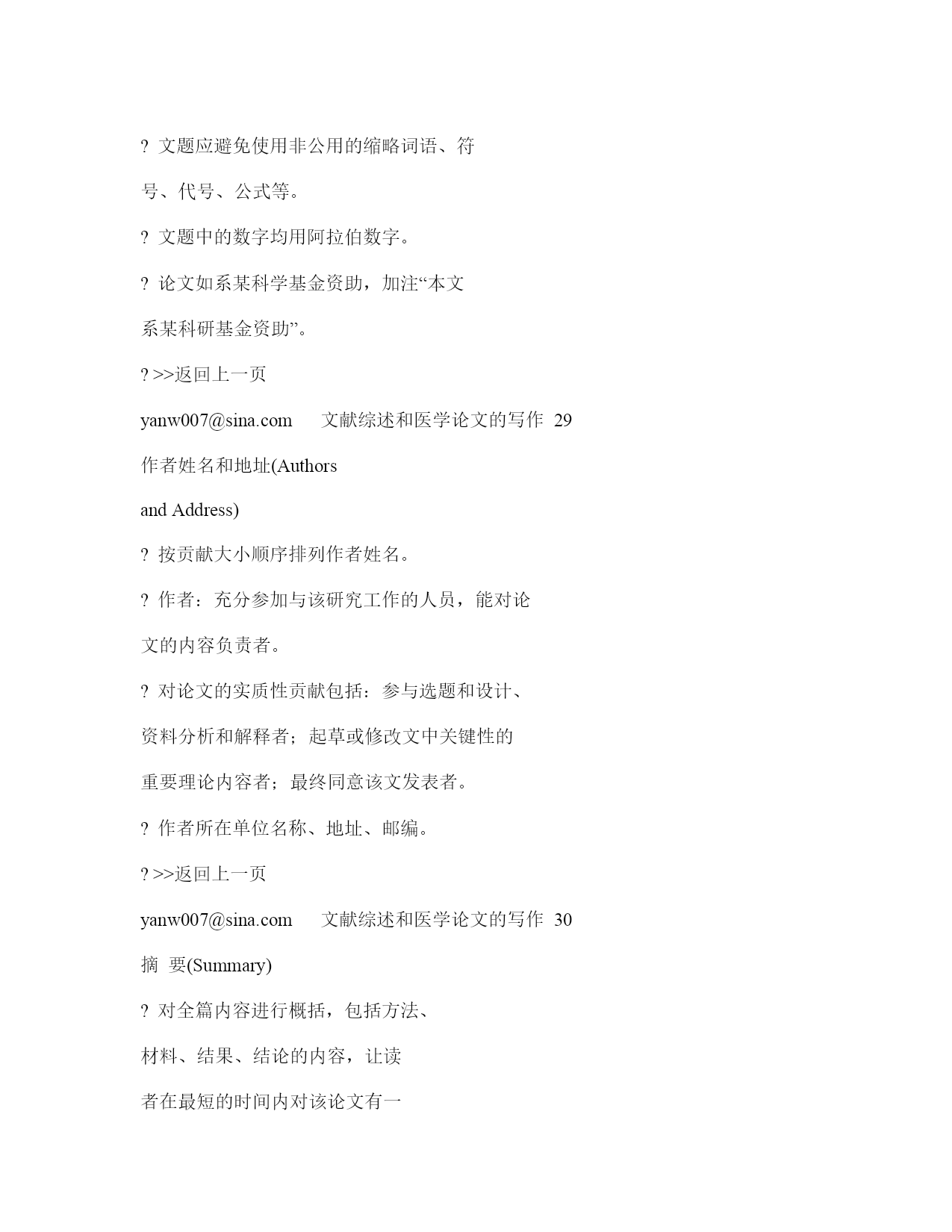 ? 文题应避免使用非公用的缩略词语、符

号、代号、公式等。

? 文题中的数字均用阿拉伯数字。

? 论文如系某科学基金资助，加注“本文

系某科研基金资助”。

? >>返回上一页

yanw007@sina.com 文献综述和医学论文的写作 29

作者姓名和地址(Authors

and Address)

? 按贡献大小顺序排列作者姓名。

? 作者：充分参加与该研究工作的人员，能对论

文的内容负责者。

? 对论文的实质性贡献包括：参与选题和设计、

资料分析和解释者；起草或修改文中关键性的

重要理论内容者；最终同意该文发表者。

? 作者所在单位名称、地址、邮编。

? >>返回上一页

yanw007@sina.com 文献综述和医学论文的写作 30

摘 要(Summary)

? 对全篇内容进行概括，包括方法、

材料、结果、结论的内容，让读

者在最短的时间内对该论文有一